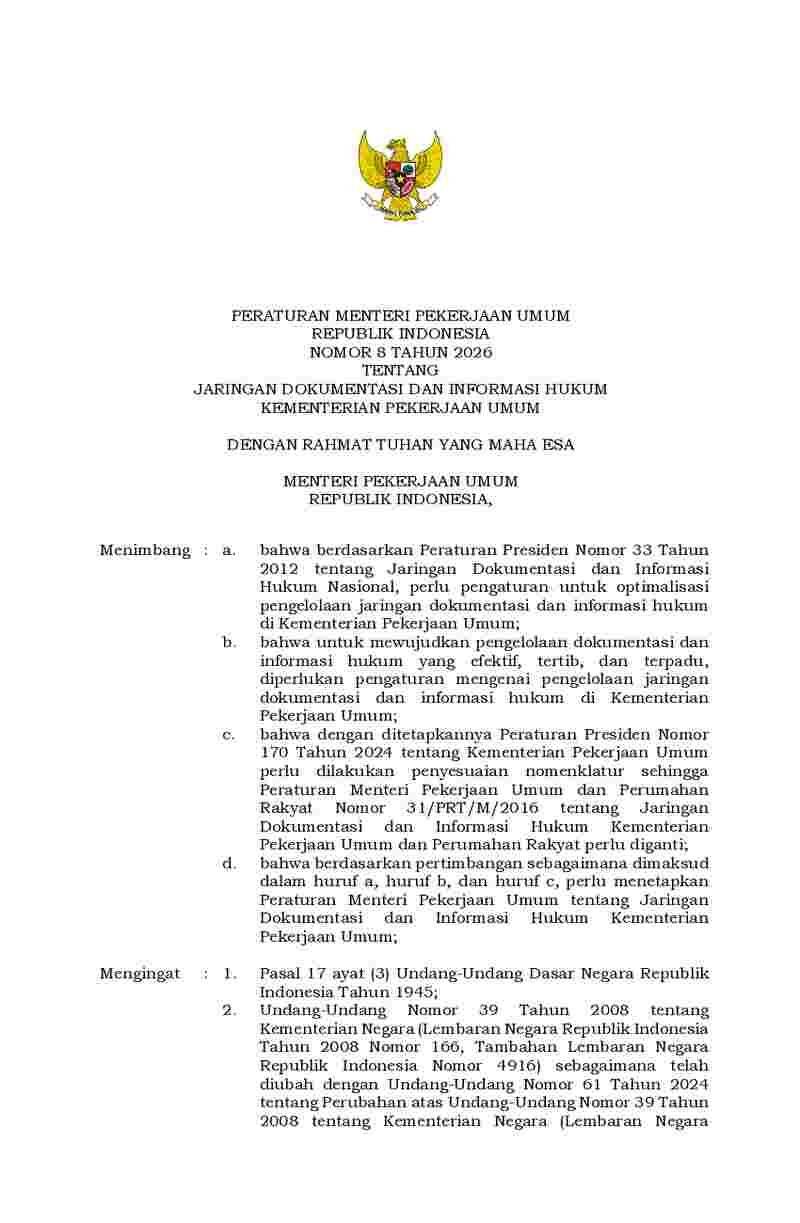 PERATURAN MENTERI PEKERJAAN UMUM
REPUBLIK INDONESIA
NOMOR 8 TAHUN 2026
TENTANG
JARINGAN DOKUMENTASI DAN INFORMASI HUKUM
KEMENTERIAN PEKERJAAN UMUM

DENGAN RAHMAT TUHAN YANG MAHA ESA

MENTERI PEKERJAAN UMUM
REPUBLIK INDONESIA,

Menimbang : a. bahwa berdasarkan Peraturan Presiden Nomor 33 Tahun 2012 tentang Jaringan Dokumentasi dan Informasi Hukum Nasional, perlu pengaturan untuk optimalisasi pengelolaan jaringan dokumentasi dan informasi hukum di Kementerian Pekerjaan Umum;

b. bahwa untuk mewujudkan pengelolaan dokumentasi dan informasi hukum yang efektif, tertib, dan terpadu, diperlukan pengaturan mengenai pengelolaan jaringan dokumentasi dan informasi hukum di Kementerian Pekerjaan Umum;

c. bahwa dengan ditetapkannya Peraturan Presiden Nomor 170 Tahun 2024 tentang Kementerian Pekerjaan Umum perlu dilakukan penyesuaian nomenklatur sehingga Peraturan Menteri Pekerjaan Umum dan Perumahan Rakyat Nomor 31/PRT/M/2016 tentang Jaringan Dokumentasi dan Informasi Hukum Kementerian Pekerjaan Umum dan Perumahan Rakyat perlu diganti;

d. bahwa berdasarkan pertimbangan sebagaimana dimaksud dalam huruf a, huruf b, dan huruf c, perlu menetapkan Peraturan Menteri Pekerjaan Umum tentang Jaringan Dokumentasi dan Informasi Hukum Kementerian Pekerjaan Umum;

Mengingat : 1. Pasal 17 ayat (3) Undang-Undang Dasar Negara Republik Indonesia Tahun 1945;

2. Undang-Undang Nomor 39 Tahun 2008 tentang Kementerian Negara (Lembaran Negara Republik Indonesia Tahun 2008 Nomor 166, Tambahan Lembaran Negara Republik Indonesia Nomor 4916) sebagaimana telah diubah dengan Undang-Undang Nomor 61 Tahun 2024 tentang Perubahan atas Undang-Undang Nomor 39 Tahun 2008 tentang Kementerian Negara (Lembaran Negara